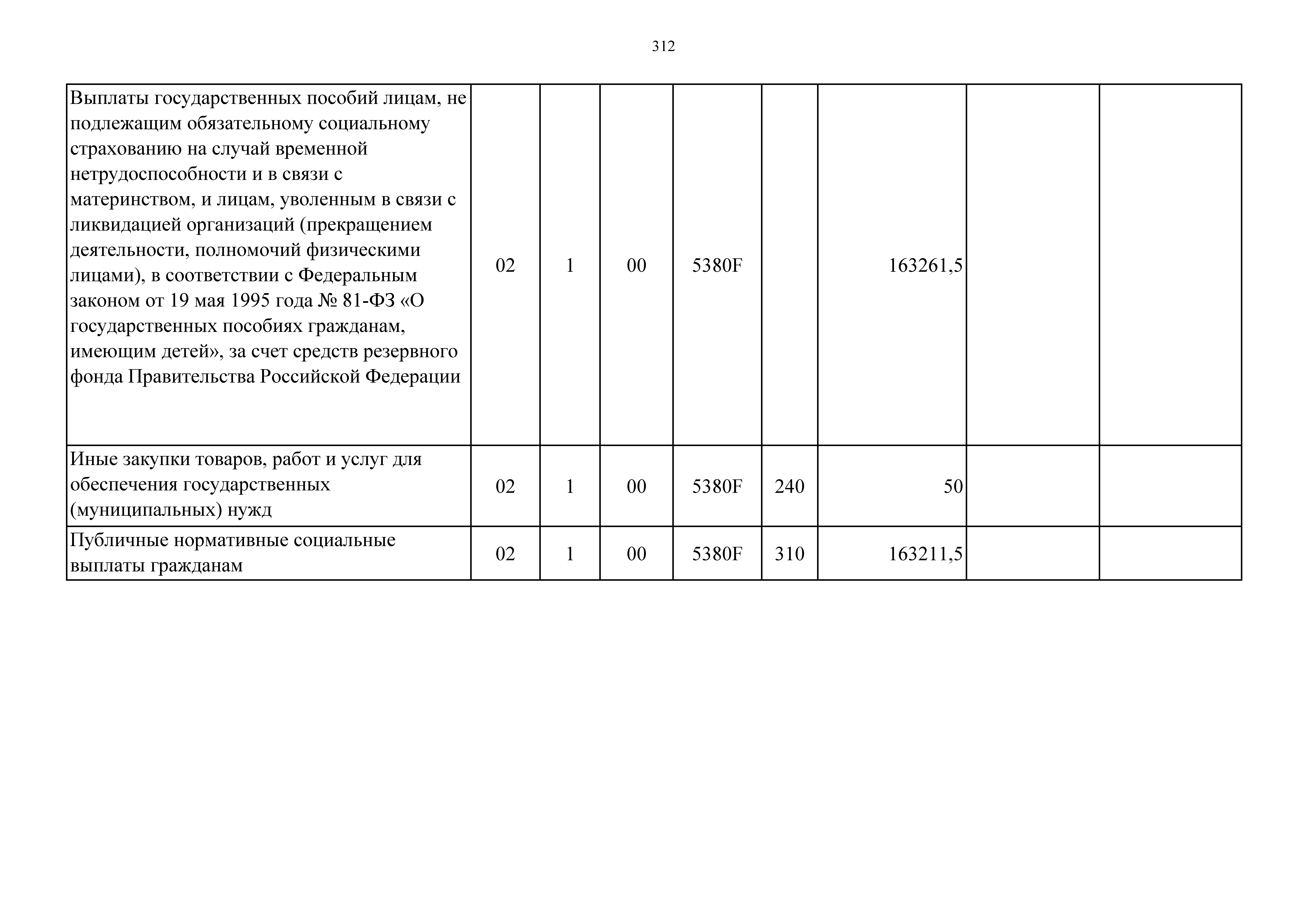 312

| Выплаты государственных пособий лицам, не подлежащим обязательному социальному страхованию на случай временной нетрудоспособности и в связи с материнством, и лицам, уволенным в связи с ликвидацией организаций (прекращением деятельности, полномочий физическими лицами), в соответствии с Федеральным законом от 19 мая 1995 года № 81-ФЗ «О государственных пособиях гражданам, имеющим детей», за счет средств резервного фонда Правительства Российской Федерации | 02 | 1 | 00 | 5380F |  | 163261,5 |  |  |
|---|---|---|---|---|---|---|---|---|
| Иные закупки товаров, работ и услуг для обеспечения государственных (муниципальных) нужд | 02 | 1 | 00 | 5380F | 240 | 50 |  |  |
| Публичные нормативные социальные выплаты гражданам | 02 | 1 | 00 | 5380F | 310 | 163211,5 |  |  |